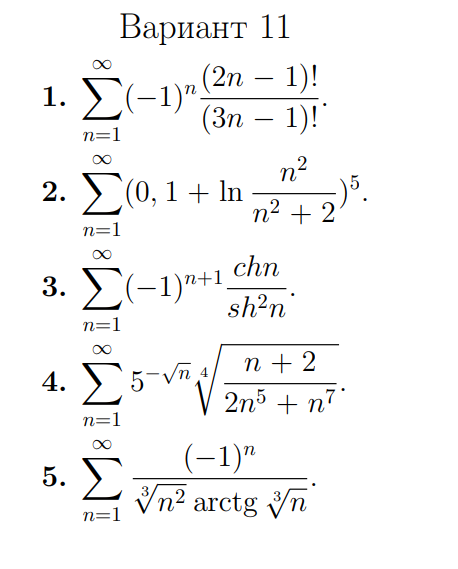 Вариант 11

1. $\sum_{n=1}^{\infty}(-1)^n\frac{(2n-1)!}{(3n-1)!}$.

2. $\sum_{n=1}^{\infty}(0,1+\ln\frac{n^2}{n^2+2})^5$.

3. $\sum_{n=1}^{\infty}(-1)^{n+1}\frac{chn}{sh^2n}$.

4. $\sum_{n=1}^{\infty}5^{-\sqrt{n}}\sqrt[4]{\frac{n+2}{2n^5+n^7}}$.

5. $\sum_{n=1}^{\infty}\frac{(-1)^n}{\sqrt[3]{n^2}\operatorname{arctg}\sqrt[3]{n}}$.